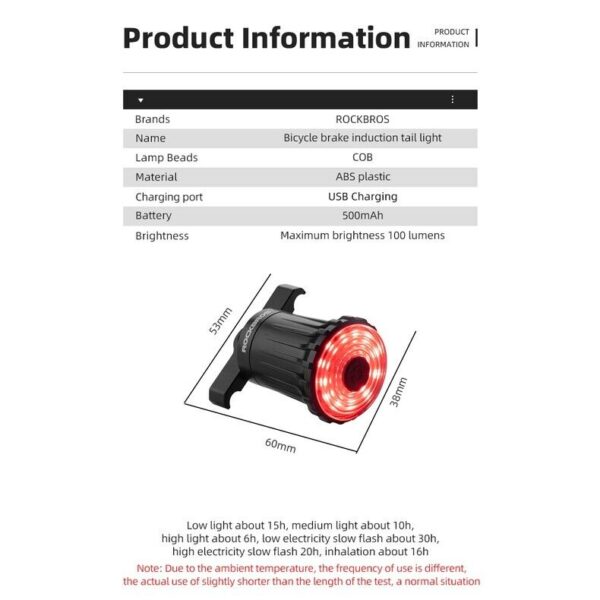 Product Information PRODUCT INFORMATION

| Brands | ROCKBROS |
|---|---|
| Name | Bicycle brake induction tail light |
| Lamp Beads | COB |
| Material | ABS plastic |
| Charging port | USB Charging |
| Battery | 500mAh |
| Brightness | Maximum brightness 100 lumens |

53mm
ROCKBROS
38mm
60mm

Low light about 15h, medium light about 10h, high light about 6h, low electricity slow flash about 30h, high electricity slow flash 20h, inhalation about 16h

Note: Due to the ambient temperature, the frequency of use is different, the actual use of slightly shorter than the length of the test, a normal situation